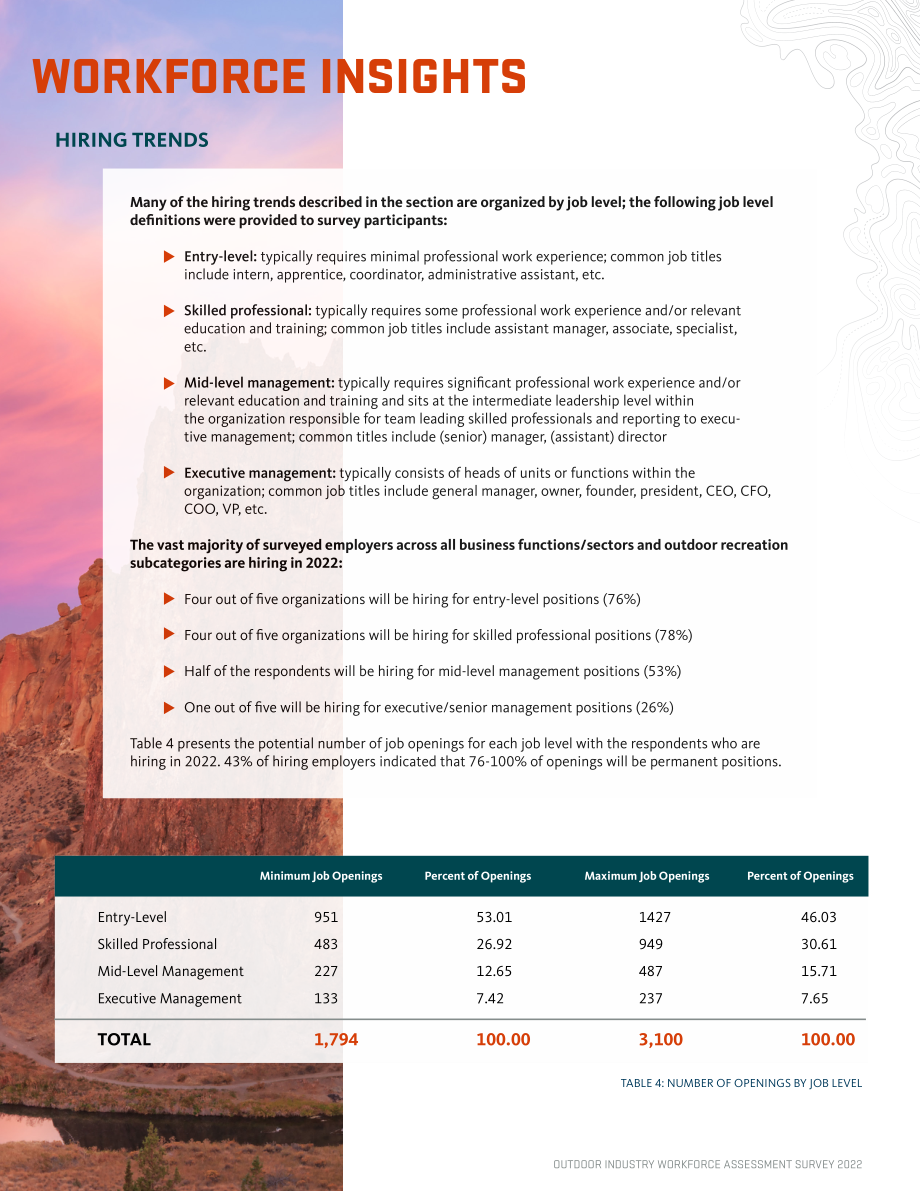 WORKFORCE INSIGHTS

HIRING TRENDS

Many of the hiring trends described in the section are organized by job level; the following job level definitions were provided to survey participants:

▶ Entry-level: typically requires minimal professional work experience; common job titles include intern, apprentice, coordinator, administrative assistant, etc.

▶ Skilled professional: typically requires some professional work experience and/or relevant education and training; common job titles include assistant manager, associate, specialist, etc.

▶ Mid-level management: typically requires significant professional work experience and/or relevant education and training and sits at the intermediate leadership level within the organization responsible for team leading skilled professionals and reporting to executive management; common titles include (senior) manager, (assistant) director

▶ Executive management: typically consists of heads of units or functions within the organization; common job titles include general manager, owner, founder, president, CEO, CFO, COO, VP, etc.

The vast majority of surveyed employers across all business functions/sectors and outdoor recreation subcategories are hiring in 2022:

▶ Four out of five organizations will be hiring for entry-level positions (76%)

▶ Four out of five organizations will be hiring for skilled professional positions (78%)

▶ Half of the respondents will be hiring for mid-level management positions (53%)

▶ One out of five will be hiring for executive/senior management positions (26%)

Table 4 presents the potential number of job openings for each job level with the respondents who are hiring in 2022. 43% of hiring employers indicated that 76-100% of openings will be permanent positions.

| | Minimum Job Openings | Percent of Openings | Maximum Job Openings | Percent of Openings |
|---|---|---|---|---|
| Entry-Level | 951 | 53.01 | 1427 | 46.03 |
| Skilled Professional | 483 | 26.92 | 949 | 30.61 |
| Mid-Level Management | 227 | 12.65 | 487 | 15.71 |
| Executive Management | 133 | 7.42 | 237 | 7.65 |
| TOTAL | 1,794 | 100.00 | 3,100 | 100.00 |

TABLE 4: NUMBER OF OPENINGS BY JOB LEVEL

OUTDOOR INDUSTRY WORKFORCE ASSESSMENT SURVEY 2022